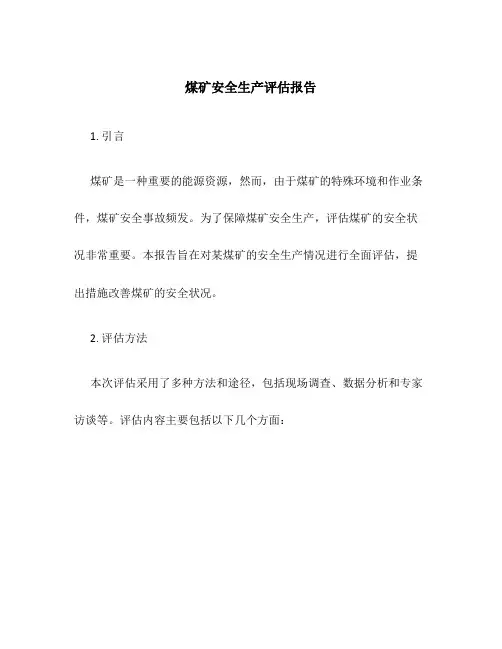 煤矿安全生产评估报告

1. 引言

煤矿是一种重要的能源资源，然而，由于煤矿的特殊环境和作业条件，煤矿安全事故频发。为了保障煤矿安全生产，评估煤矿的安全状况非常重要。本报告旨在对某煤矿的安全生产情况进行全面评估，提出措施改善煤矿的安全状况。

2. 评估方法

本次评估采用了多种方法和途径，包括现场调查、数据分析和专家访谈等。评估内容主要包括以下几个方面：